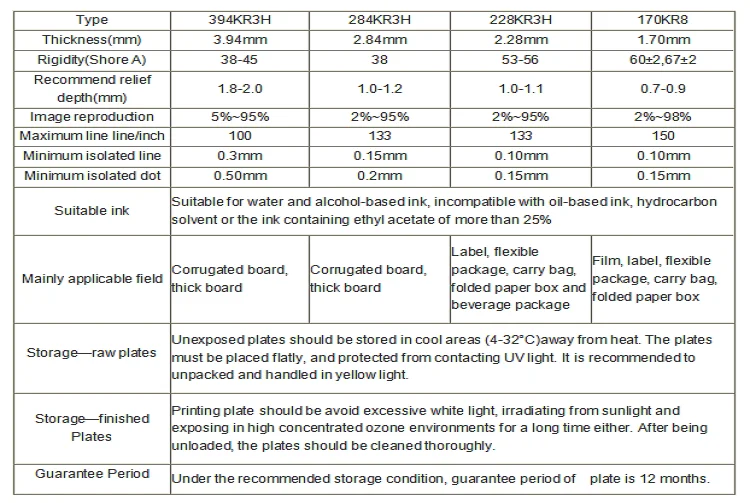 | Type | 394KR3H | 284KR3H | 228KR3H | 170KR8 |
|---|---|---|---|---|
| Thickness(mm) | 3.94mm | 2.84mm | 2.28mm | 1.70mm |
| Rigidity(Shore A) | 38-45 | 38 | 53-56 | 60±2,67±2 |
| Recommend relief depth(mm) | 1.8-2.0 | 1.0-1.2 | 1.0-1.1 | 0.7-0.9 |
| Image reproduction | 5%~95% | 2%~95% | 2%~95% | 2%~98% |
| Maximum line line/inch | 100 | 133 | 133 | 150 |
| Minimum isolated line | 0.3mm | 0.15mm | 0.10mm | 0.10mm |
| Minimum isolated dot | 0.50mm | 0.2mm | 0.15mm | 0.15mm |
| Suitable ink | Suitable for water and alcohol-based ink, incompatible with oil-based ink, hydrocarbon solvent or the ink containing ethyl acetate of more than 25% | | | |
| Mainly applicable field | Corrugated board, thick board | Corrugated board, thick board | Label, flexible package, carry bag, folded paper box and beverage package | Film, label, flexible package, carry bag, folded paper box |
| Storage—raw plates | Unexposed plates should be stored in cool areas (4-32°C)away from heat. The plates must be placed flatly, and protected from contacting UV light. It is recommended to unpacked and handled in yellow light. | | | |
| Storage—finished Plates | Printing plate should be avoid excessive white light, irradiating from sunlight and exposing in high concentrated ozone environments for a long time either. After being unloaded, the plates should be cleaned thoroughly. | | | |
| Guarantee Period | Under the recommended storage condition, guarantee period of plate is 12 months. | | | |